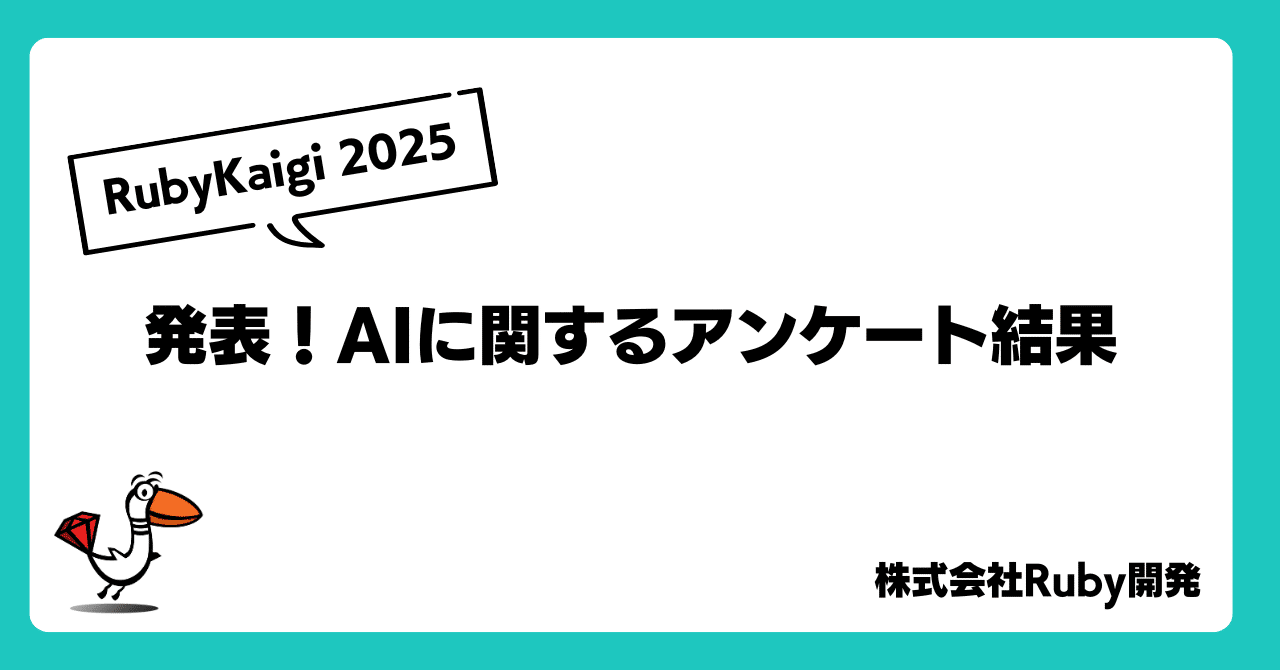 RubyKaigi 2025

発表！AIに関するアンケート結果

株式会社Ruby開発